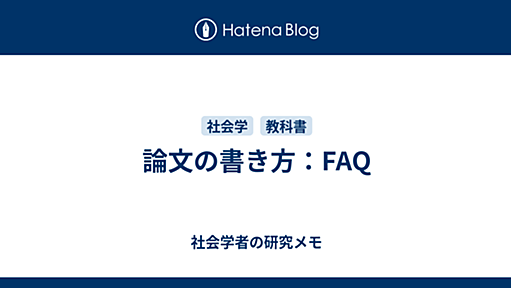 Hatena Blog

社会学 教科書

論文の書き方：FAQ

社会学者の研究メモ